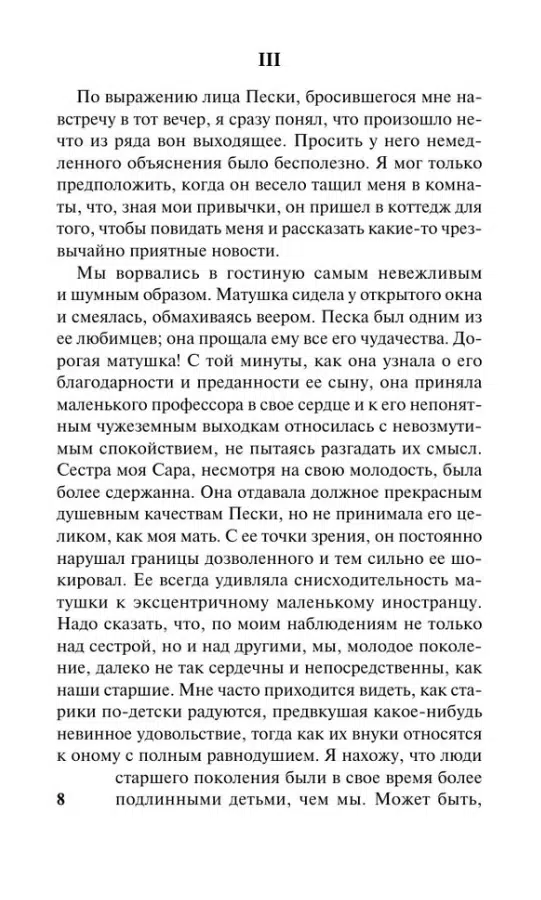 III

По выражению лица Пески, бросившегося мне навстречу в тот вечер, я сразу понял, что произошло нечто из ряда вон выходящее. Просить у него немедленного объяснения было бесполезно. Я мог только предположить, когда он весело тащил меня в комнаты, что, зная мои привычки, он пришел в коттедж для того, чтобы повидать меня и рассказать какие-то чрезвычайно приятные новости.

Мы ворвались в гостиную самым невежливым и шумным образом. Матушка сидела у открытого окна и смеялась, обмахиваясь веером. Песка был одним из ее любимцев; она прощала ему все его чудачества. Дорогая матушка! С той минуты, как она узнала о его благодарности и преданности ее сыну, она приняла маленького профессора в свое сердце и к его непонятным чужеземным выходкам относилась с невозмутимым спокойствием, не пытаясь разгадать их смысл. Сестра моя Сара, несмотря на свою молодость, была более сдержанна. Она отдавала должное прекрасным душевным качествам Пески, но не принимала его целиком, как моя мать. С ее точки зрения, он постоянно нарушал границы дозволенного и тем сильно ее шокировал. Ее всегда удивляла снисходительность матушки к эксцентричному маленькому иностранцу. Надо сказать, что, по моим наблюдениям не только над сестрой, но и над другими, мы, молодое поколение, далеко не так сердечны и непосредственны, как наши старшие. Мне часто приходится видеть, как старики по-детски радуются, предвкушая какое-нибудь невинное удовольствие, тогда как их внуки относятся к оному с полным равнодушием. Я нахожу, что люди старшего поколения были в свое время более подлинными детьми, чем мы. Может быть,

8